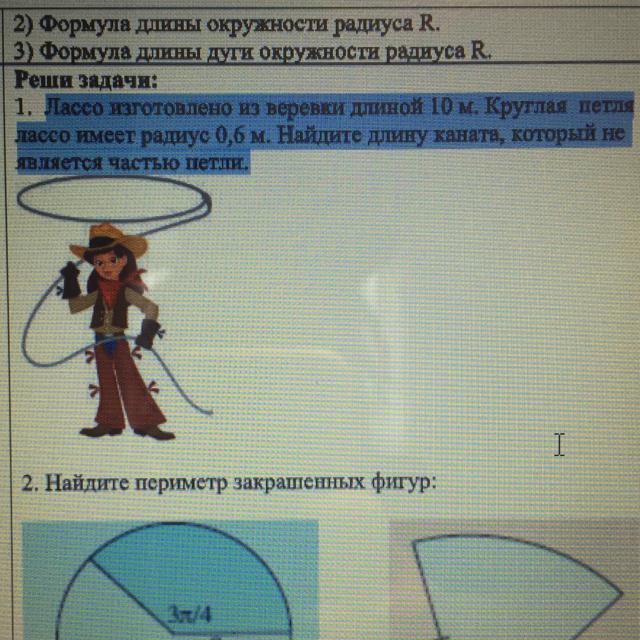 2) Формула длины окружности радиуса R.
3) Формула длины дуги окружности радиуса R.

Реши задачи:
1. Лассо изготовлено из веревки длиной 10 м. Круглая петля лассо имеет радиус 0,6 м. Найдите длину каната, который не является частью петли.

2. Найдите периметр закрашенных фигур:

$3\pi/4$